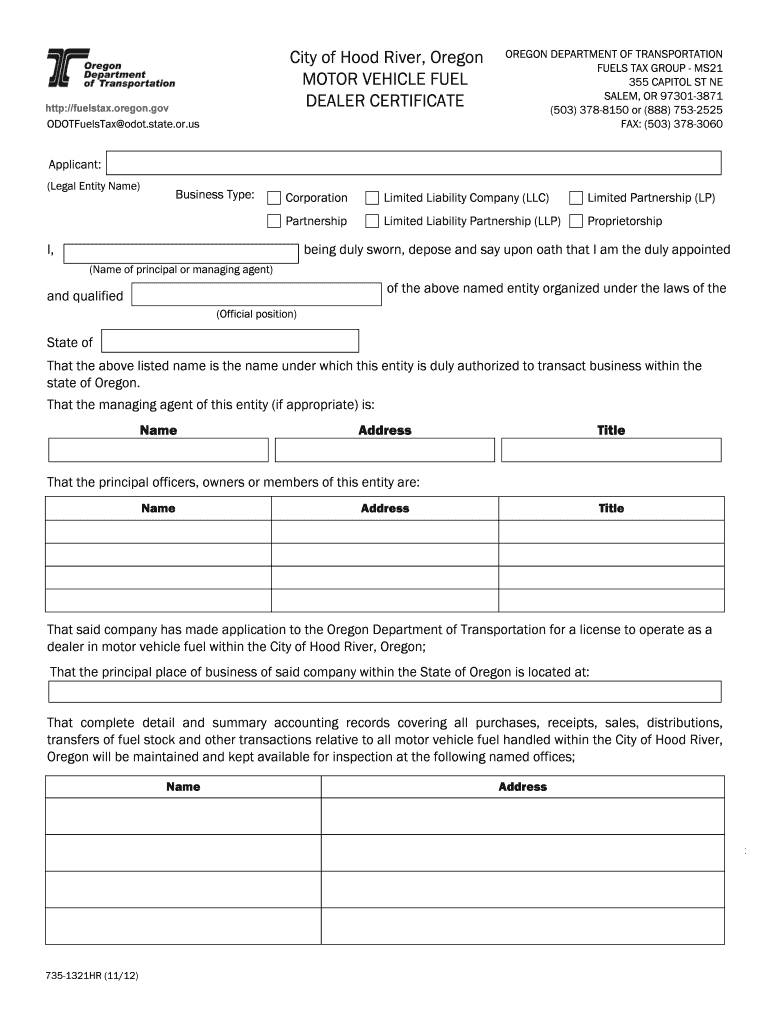 Oregon Department of Transportation

http://fuelstax.oregon.gov
ODOTFuelsTax@odot.state.or.us

City of Hood River, Oregon
MOTOR VEHICLE FUEL
DEALER CERTIFICATE

OREGON DEPARTMENT OF TRANSPORTATION
FUELS TAX GROUP - MS21
355 CAPITOL ST NE
SALEM, OR 97301-3871
(503) 378-8150 or (888) 753-2525
FAX: (503) 378-3060

Applicant:
(Legal Entity Name)

Business Type: Corporation Limited Liability Company (LLC) Limited Partnership (LP)
Partnership Limited Liability Partnership (LLP) Proprietorship

I, being duly sworn, depose and say upon oath that I am the duly appointed
(Name of principal or managing agent)

and qualified of the above named entity organized under the laws of the
(Official position)

State of

That the above listed name is the name under which this entity is duly authorized to transact business within the state of Oregon.

That the managing agent of this entity (if appropriate) is:

| Name | Address | Title |
|---|---|---|
| | | |

That the principal officers, owners or members of this entity are:

| Name | Address | Title |
|---|---|---|
| | | |
| | | |
| | | |
| | | |

That said company has made application to the Oregon Department of Transportation for a license to operate as a dealer in motor vehicle fuel within the City of Hood River, Oregon;

That the principal place of business of said company within the State of Oregon is located at:

That complete detail and summary accounting records covering all purchases, receipts, sales, distributions, transfers of fuel stock and other transactions relative to all motor vehicle fuel handled within the City of Hood River, Oregon will be maintained and kept available for inspection at the following named offices;

| Name | Address |
|---|---|
| | |
| | |
| | |
| | |

735-1321HR (11/12)